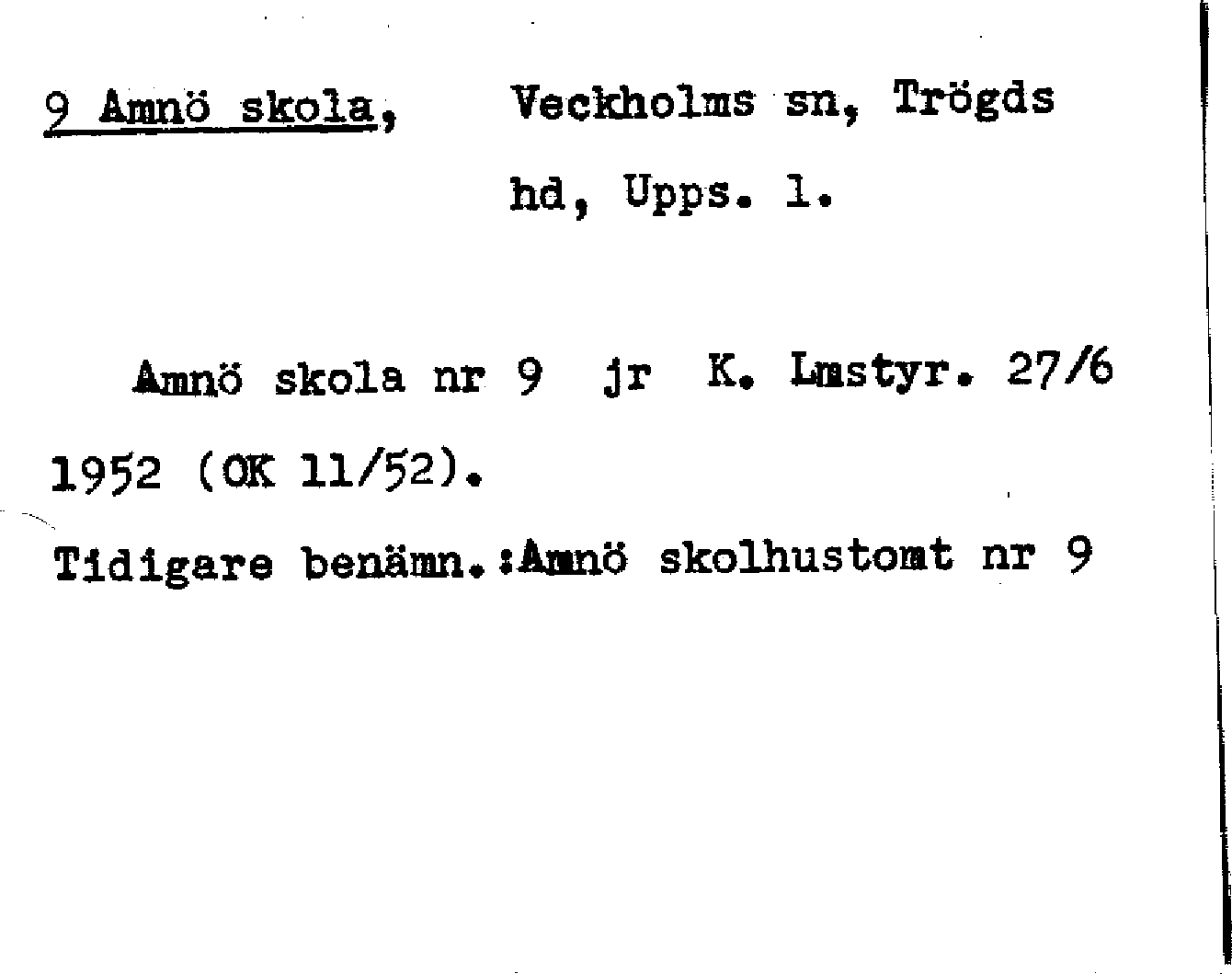 9 Amnö skola, Veckholms sn, Trögds hd, Upps. l.

Amnö skola nr 9 jr K. Lmstyr. 27/6 1952 (OK 11/52).

Tidigare benämn.:Amnö skolhustomt nr 9